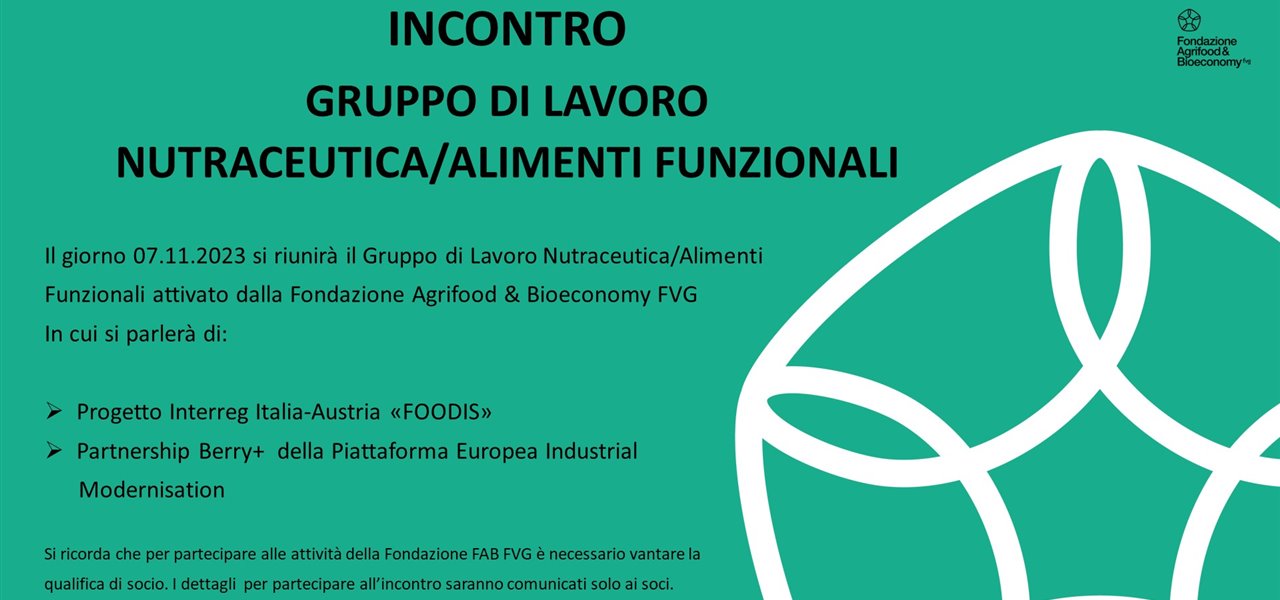 INCONTRO
GRUPPO DI LAVORO
NUTRACEUTICA/ALIMENTI FUNZIONALI

Fondazione Agrifood & Bioeconomy fvg

Il giorno 07.11.2023 si riunirà il Gruppo di Lavoro Nutraceutica/Alimenti Funzionali attivato dalla Fondazione Agrifood & Bioeconomy FVG
In cui si parlerà di:

➢ Progetto Interreg Italia-Austria «FOODIS»
➢ Partnership Berry+ della Piattaforma Europea Industrial Modernisation

Si ricorda che per partecipare alle attività della Fondazione FAB FVG è necessario vantare la qualifica di socio. I dettagli per partecipare all'incontro saranno comunicati solo ai soci.